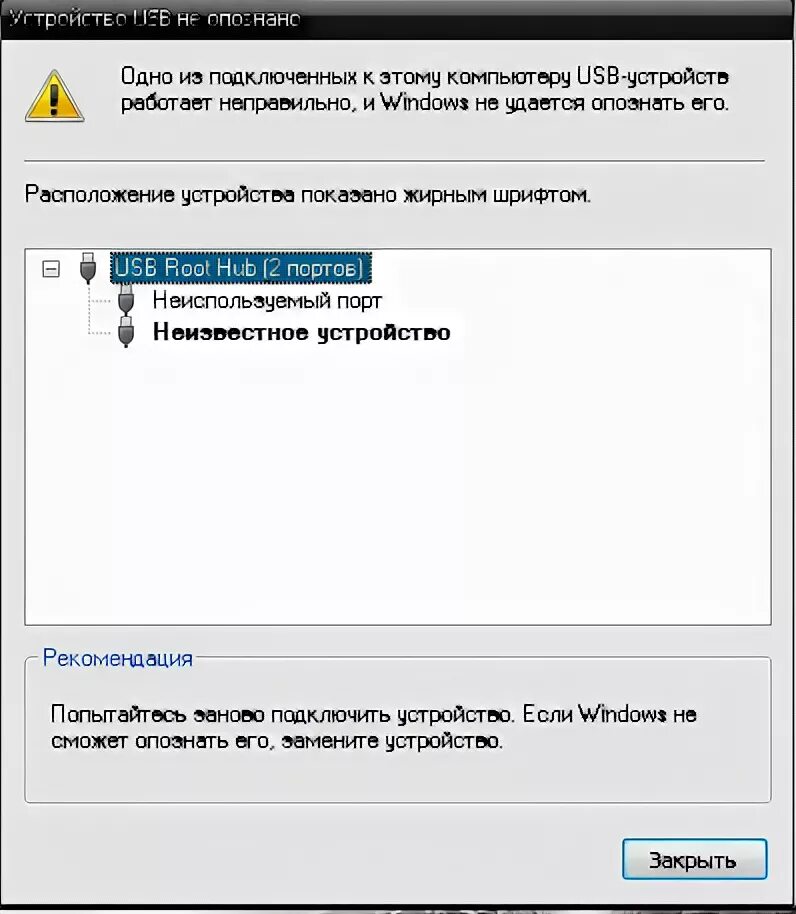 Устройство USB не опознано

Одно из подключенных к этому компьютеру USB-устройств работает неправильно, и Windows не удается опознать его.

Расположение устройства показано жирным шрифтом.

USB Root Hub (2 портов)
Неиспользуемый порт
Неизвестное устройство

Рекомендация

Попытайтесь заново подключить устройство. Если Windows не сможет опознать его, замените устройство.

Закрыть